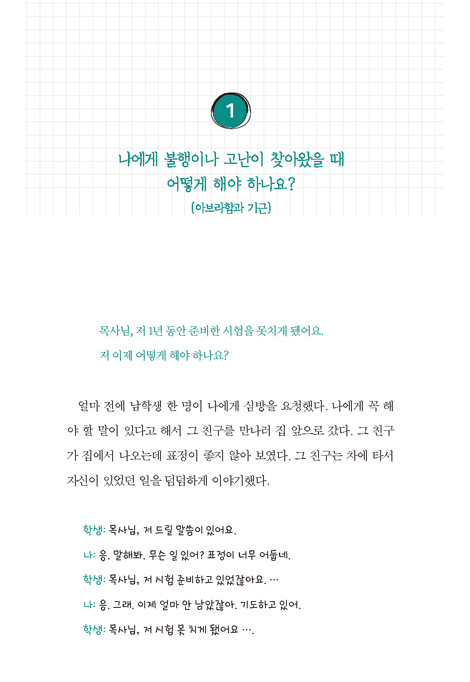 1

나에게 불행이나 고난이 찾아왔을 때
어떻게 해야 하나요?
(아브라함과 기근)

목사님, 저 1년 동안 준비한 시험을 못치게 됐어요.
저 이제 어떻게 해야 하나요?

얼마 전에 남학생 한 명이 나에게 심방을 요청했다. 나에게 꼭 해야 할 말이 있다고 해서 그 친구를 만나러 집 앞으로 갔다. 그 친구가 집에서 나오는데 표정이 좋지 않아 보였다. 그 친구는 차에 타서 자신이 있었던 일을 덤덤하게 이야기했다.

학생: 목사님, 저 드릴 말씀이 있어요.

나: 응. 말해봐. 무슨 일 있어? 표정이 너무 어둡네.

학생: 목사님, 저 시험 준비하고 있었잖아요. …

나: 응. 그래. 이제 얼마 안 남았잖아. 기도하고 있어.

학생: 목사님, 저 시험 못 치게 됐어요 ….